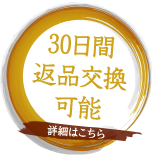 30日間
返品交換
可能

詳細はこちら